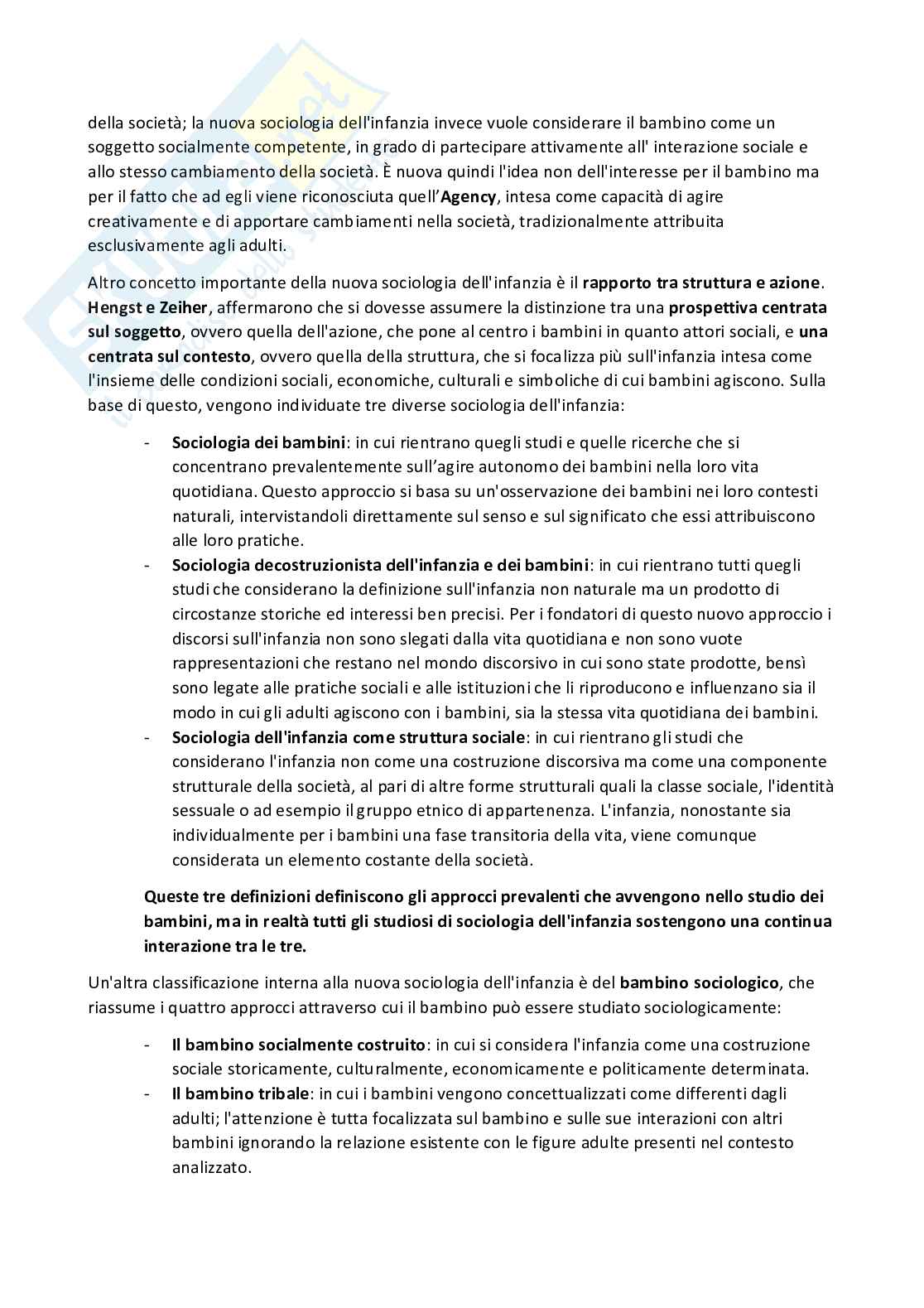 della società; la nuova sociologia dell'infanzia invece vuole considerare il bambino come un soggetto socialmente competente, in grado di partecipare attivamente all' interazione sociale e allo stesso cambiamento della società. È nuova quindi l'idea non dell'interesse per il bambino ma per il fatto che ad egli viene riconosciuta quell'Agency, intesa come capacità di agire creativamente e di apportare cambiamenti nella società, tradizionalmente attribuita esclusivamente agli adulti.

Altro concetto importante della nuova sociologia dell'infanzia è il rapporto tra struttura e azione. Hengst e Zeiher, affermarono che si dovesse assumere la distinzione tra una prospettiva centrata sul soggetto, ovvero quella dell'azione, che pone al centro i bambini in quanto attori sociali, e una centrata sul contesto, ovvero quella della struttura, che si focalizza più sull'infanzia intesa come l'insieme delle condizioni sociali, economiche, culturali e simboliche di cui bambini agiscono. Sulla base di questo, vengono individuate tre diverse sociologia dell'infanzia:

- Sociologia dei bambini: in cui rientrano quegli studi e quelle ricerche che si concentrano prevalentemente sull'agire autonomo dei bambini nella loro vita quotidiana. Questo approccio si basa su un'osservazione dei bambini nei loro contesti naturali, intervistandoli direttamente sul senso e sul significato che essi attribuiscono alle loro pratiche.
- Sociologia decostruzionista dell'infanzia e dei bambini: in cui rientrano tutti quegli studi che considerano la definizione sull'infanzia non naturale ma un prodotto di circostanze storiche ed interessi ben precisi. Per i fondatori di questo nuovo approccio i discorsi sull'infanzia non sono slegati dalla vita quotidiana e non sono vuote rappresentazioni che restano nel mondo discorsivo in cui sono state prodotte, bensì sono legate alle pratiche sociali e alle istituzioni che li riproducono e influenzano sia il modo in cui gli adulti agiscono con i bambini, sia la stessa vita quotidiana dei bambini.
- Sociologia dell'infanzia come struttura sociale: in cui rientrano gli studi che considerano l'infanzia non come una costruzione discorsiva ma come una componente strutturale della società, al pari di altre forme strutturali quali la classe sociale, l'identità sessuale o ad esempio il gruppo etnico di appartenenza. L'infanzia, nonostante sia individualmente per i bambini una fase transitoria della vita, viene comunque considerata un elemento costante della società.

Queste tre definizioni definiscono gli approcci prevalenti che avvengono nello studio dei bambini, ma in realtà tutti gli studiosi di sociologia dell'infanzia sostengono una continua interazione tra le tre.

Un'altra classificazione interna alla nuova sociologia dell'infanzia è del bambino sociologico, che riassume i quattro approcci attraverso cui il bambino può essere studiato sociologicamente:

- Il bambino socialmente costruito: in cui si considera l'infanzia come una costruzione sociale storicamente, culturalmente, economicamente e politicamente determinata.
- Il bambino tribale: in cui i bambini vengono concettualizzati come differenti dagli adulti; l'attenzione è tutta focalizzata sul bambino e sulle sue interazioni con altri bambini ignorando la relazione esistente con le figure adulte presenti nel contesto analizzato.